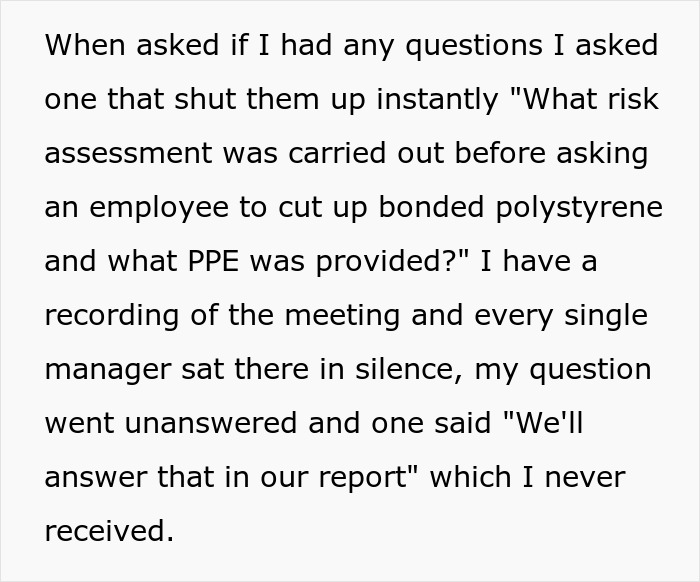 When asked if I had any questions I asked one that shut them up instantly "What risk assessment was carried out before asking an employee to cut up bonded polystyrene and what PPE was provided?" I have a recording of the meeting and every single manager sat there in silence, my question went unanswered and one said "We'll answer that in our report" which I never received.